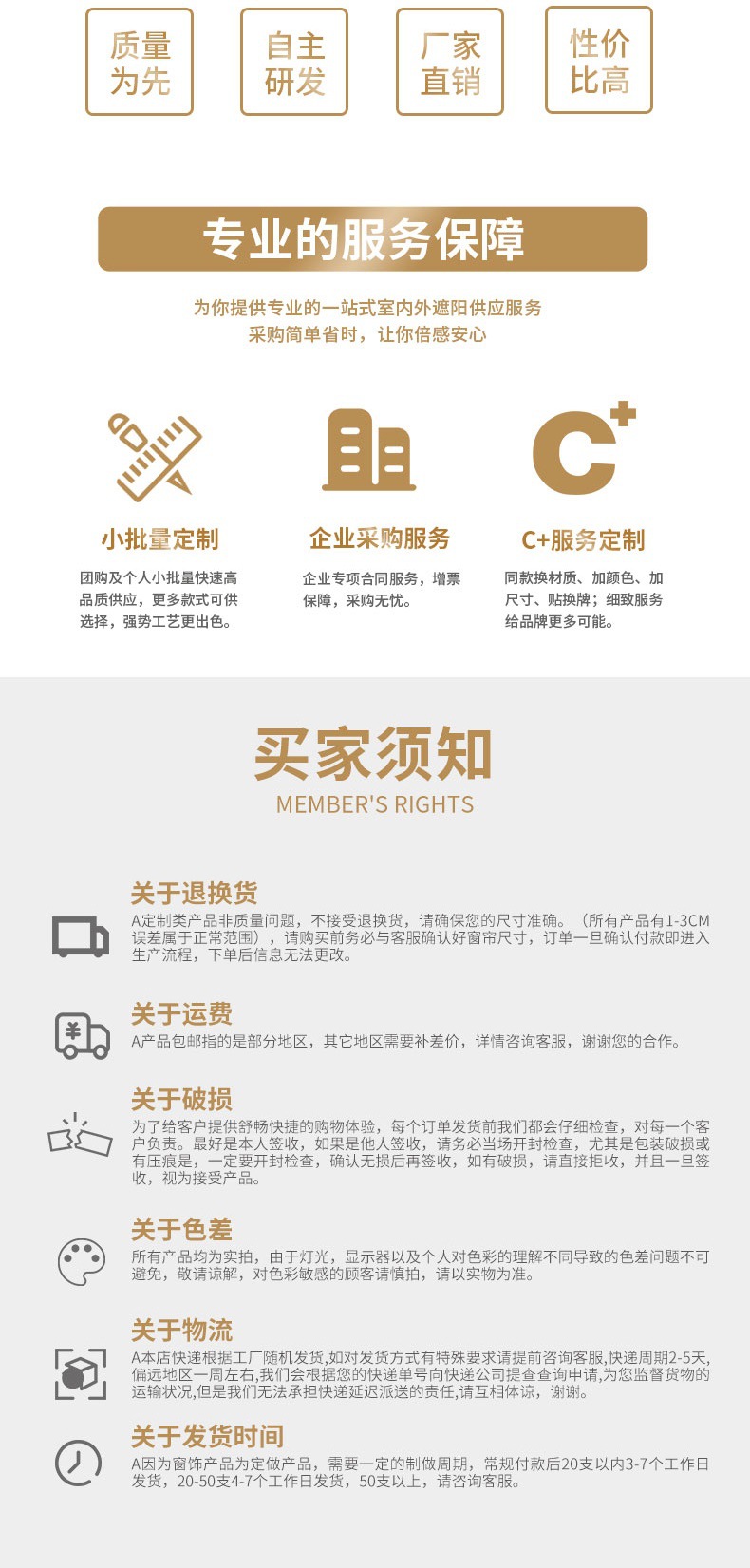 质量为先

自主研发

厂家直销

性价比高

专业的服务保障

为你提供专业的一站式室内外遮阳供应服务
采购简单省时，让你倍感安心

小批量定制

团购及个人小批量快速高品质供应，更多款式可供选择，强势工艺更出色。

企业采购服务

企业专项合同服务，增票保障，采购无忧。

C+服务定制

同款换材质、加颜色、加尺寸、贴换牌；细致服务给品牌更多可能。

买家须知
MEMBER'S RIGHTS

关于退换货
A定制类产品非质量问题，不接受退换货，请确保您的尺寸准确。（所有产品有1-3CM误差属于正常范围），请购买前务必与客服确认好窗帘尺寸，订单一旦确认付款即进入生产流程，下单后信息无法更改。

关于运费
A产品包邮指的是部分地区，其它地区需要补差价，详情咨询客服，谢谢您的合作。

关于破损
为了给客户提供舒畅快捷的购物体验，每个订单发货前我们都会仔细检查，对每一个客户负责。最好是本人签收，如果是他人签收，请务必当场开封检查，尤其是包装破损或有压痕是，一定要开封检查，确认无损后再签收，如有破损，请直接拒收，并且一旦签收，视为接受产品。

关于色差
所有产品均为实拍，由于灯光，显示器以及个人对色彩的理解不同导致的色差问题不可避免，敬请谅解，对色彩敏感的顾客请慎拍，请以实物为准。

关于物流
A本店快递根据工厂随机发货,如对发货方式有特殊要求请提前咨询客服,快递周期2-5天,偏远地区一周左右,我们会根据您的快递单号向快递公司提查查询申请,为您监督货物的运输状况,但是我们无法承担快递延迟派送的责任,请互相体谅，谢谢。

关于发货时间
A因为窗饰产品为定做产品，需要一定的制做周期，常规付款后20支以内3-7个工作日发货，20-50支4-7个工作日发货，50支以上，请咨询客服。